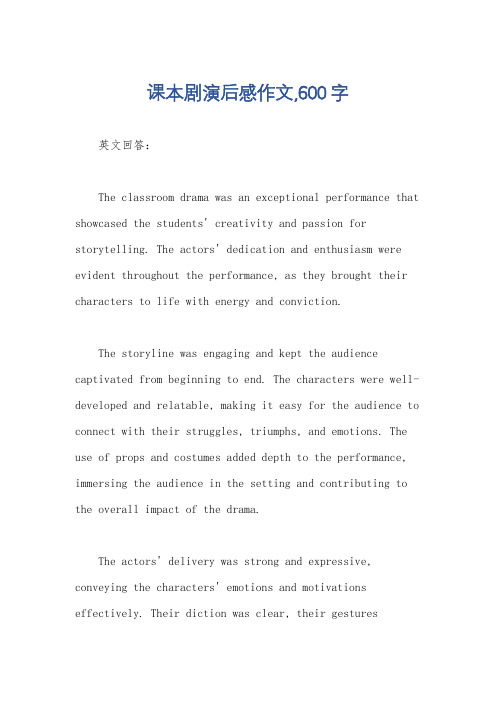 课本剧演后感作文,600字

英文回答：

The classroom drama was an exceptional performance that showcased the students' creativity and passion for storytelling. The actors' dedication and enthusiasm were evident throughout the performance, as they brought their characters to life with energy and conviction.

The storyline was engaging and kept the audience captivated from beginning to end. The characters were well-developed and relatable, making it easy for the audience to connect with their struggles, triumphs, and emotions. The use of props and costumes added depth to the performance, immersing the audience in the setting and contributing to the overall impact of the drama.

The actors' delivery was strong and expressive, conveying the characters' emotions and motivations effectively. Their diction was clear, their gestures